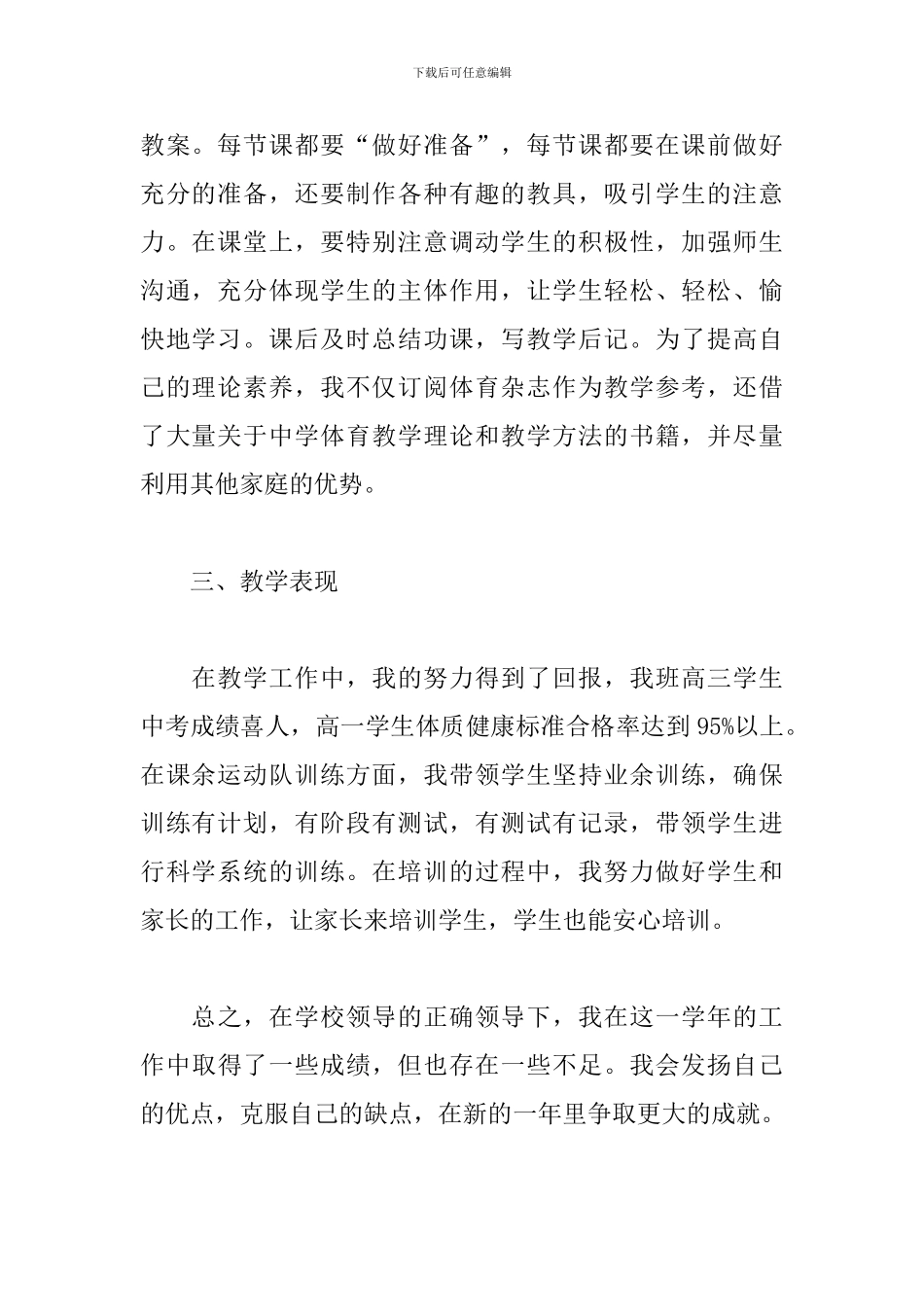 下载后可任意编辑

教案。每节课都要“做好准备”，每节课都要在课前做好充分的准备，还要制作各种有趣的教具，吸引学生的注意力。在课堂上，要特别注意调动学生的积极性，加强师生沟通，充分体现学生的主体作用，让学生轻松、轻松、愉快地学习。课后及时总结功课，写教学后记。为了提高自己的理论素养，我不仅订阅体育杂志作为教学参考，还借了大量关于中学体育教学理论和教学方法的书籍，并尽量利用其他家庭的优势。

三、教学表现

在教学工作中，我的努力得到了回报，我班高三学生中考成绩喜人，高一学生体质健康标准合格率达到95%以上。在课余运动队训练方面，我带领学生坚持业余训练，确保训练有计划，有阶段有测试，有测试有记录，带领学生进行科学系统的训练。在培训的过程中，我努力做好学生和家长的工作，让家长来培训学生，学生也能安心培训。

总之，在学校领导的正确领导下，我在这一学年的工作中取得了一些成绩，但也存在一些不足。我会发扬自己的优点，克服自己的缺点，在新的一年里争取更大的成就。